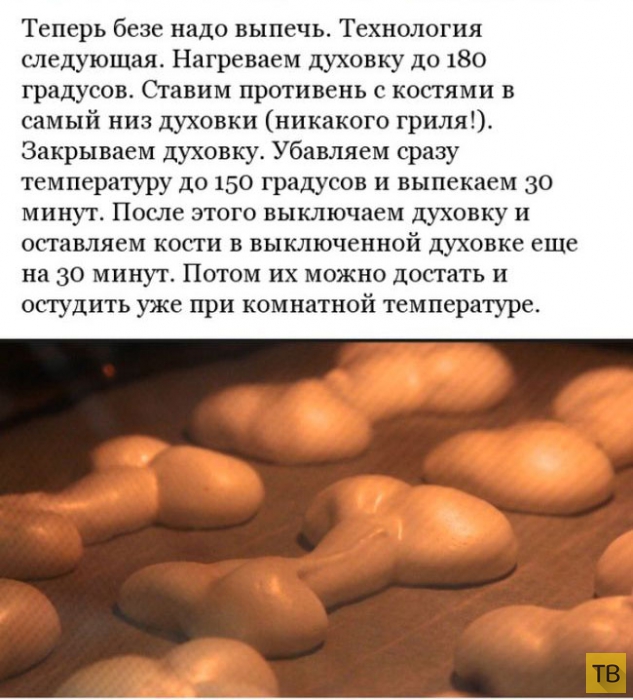 Теперь безе надо выпечь. Технология следующая. Нагреваем духовку до 180 градусов. Ставим противень с костями в самый низ духовки (никакого гриля!). Закрываем духовку. Убавляем сразу температуру до 150 градусов и выпекаем 30 минут. После этого выключаем духовку и оставляем кости в выключенной духовке еще на 30 минут. Потом их можно достать и остудить уже при комнатной температуре.

ТВ